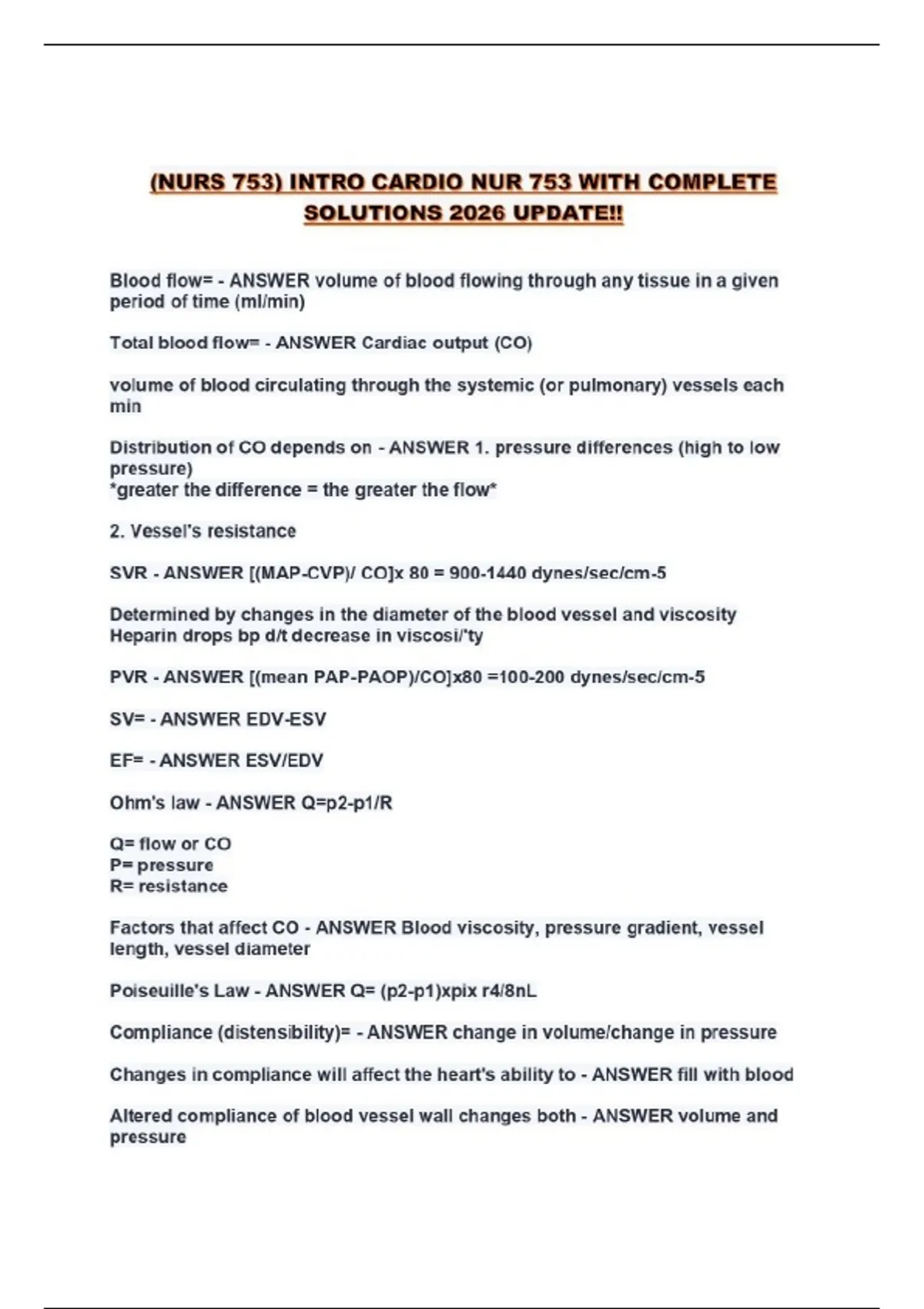 (NURS 753) INTRO CARDIO NUR 753 WITH COMPLETE SOLUTIONS 2026 UPDATE!!

Blood flow= - ANSWER volume of blood flowing through any tissue in a given period of time (ml/min)

Total blood flow= - ANSWER Cardiac output (CO)

volume of blood circulating through the systemic (or pulmonary) vessels each min

Distribution of CO depends on - ANSWER 1. pressure differences (high to low pressure)
*greater the difference = the greater the flow*

2. Vessel's resistance

SVR - ANSWER [(MAP-CVP)/ CO]x 80 = 900-1440 dynes/sec/cm-5

Determined by changes in the diameter of the blood vessel and viscosity
Heparin drops bp d/t decrease in viscosi/'ty

PVR - ANSWER [(mean PAP-PAOP)/CO]x80 =100-200 dynes/sec/cm-5

SV= - ANSWER EDV-ESV

EF= - ANSWER ESV/EDV

Ohm's law - ANSWER Q=p2-p1/R

Q= flow or CO
P= pressure
R= resistance

Factors that affect CO - ANSWER Blood viscosity, pressure gradient, vessel length, vessel diameter

Poiseuille's Law - ANSWER Q= (p2-p1)xpix r4/8nL

Compliance (distensibility)= - ANSWER change in volume/change in pressure

Changes in compliance will affect the heart's ability to - ANSWER fill with blood

Altered compliance of blood vessel wall changes both - ANSWER volume and pressure